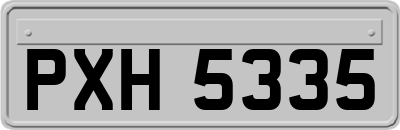 PXH 5335